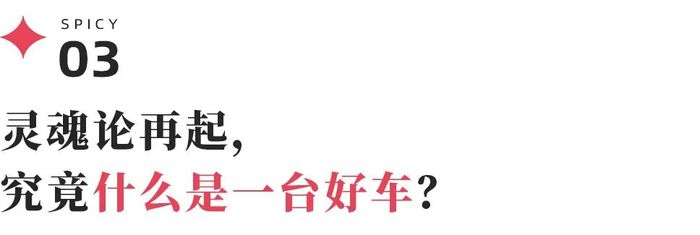 SPICY
03

灵魂论再起，
究竟什么是一台好车？